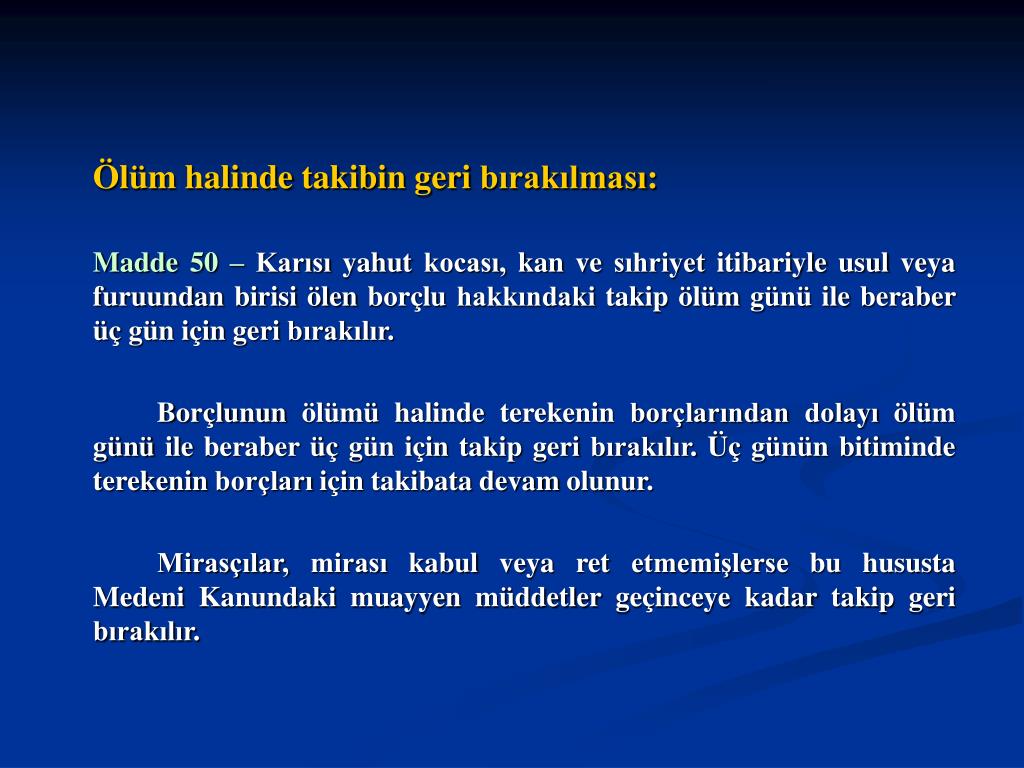 Ölüm halinde takibin geri bırakılması:

Madde 50 – Karısı yahut kocası, kan ve sıhriyet itibariyle usul veya furuundan birisi ölen borçlu hakkındaki takip ölüm günü ile beraber üç gün için geri bırakılır.

Borçlunun ölümü halinde terekenin borçlarından dolayı ölüm günü ile beraber üç gün için takip geri bırakılır. Üç günün bitiminde terekenin borçları için takibata devam olunur.

Mirasçılar, mirası kabul veya ret etmemişlerse bu hususta Medeni Kanundaki muayyen müddetler geçinceye kadar takip geri bırakılır.